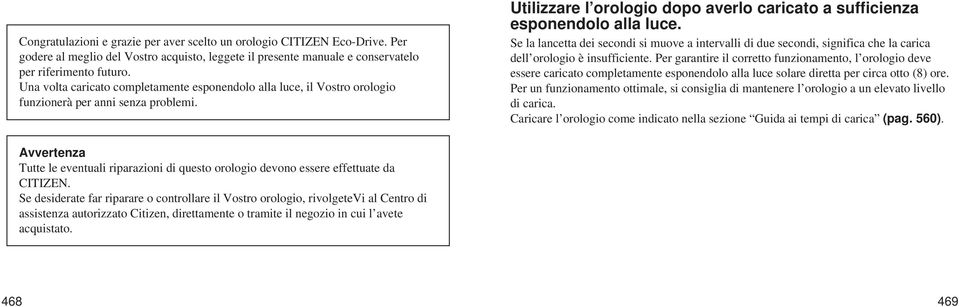 Congratulazioni e grazie per aver scelto un orologio CITIZEN Eco-Drive. Per godere al meglio del Vostro acquisto, leggete il presente manuale e conservatelo per riferimento futuro.
Una volta caricato completamente esponendolo alla luce, il Vostro orologio funzionerà per anni senza problemi.

Avvertenza
Tutte le eventuali riparazioni di questo orologio devono essere effettuate da CITIZEN.
Se desiderate far riparare o controllare il Vostro orologio, rivolgeteVi al Centro di assistenza autorizzato Citizen, direttamente o tramite il negozio in cui l'avete acquistato.

468

Utilizzare l'orologio dopo averlo caricato a sufficienza esponendolo alla luce.
Se la lancetta dei secondi si muove a intervalli di due secondi, significa che la carica dell'orologio è insufficiente. Per garantire il corretto funzionamento, l'orologio deve essere caricato completamente esponendolo alla luce solare diretta per circa otto (8) ore.
Per un funzionamento ottimale, si consiglia di mantenere l'orologio a un elevato livello di carica.
Caricare l'orologio come indicato nella sezione "Guida ai tempi di carica" (pag. 560).

469